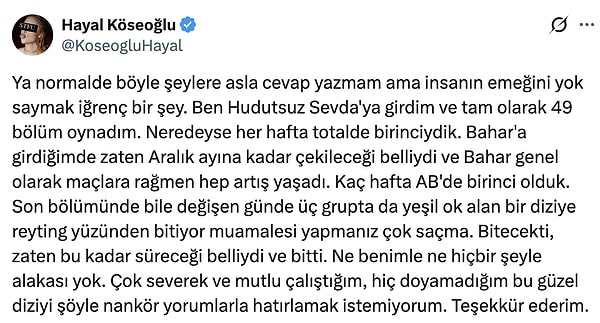 Hayal Köseoğlu
@KoseogluHayal

Ya normalde böyle şeylere asla cevap yazmam ama insanın emeğini yok saymak iğrenç bir şey. Ben Hudutsuz Sevda'ya girdim ve tam olarak 49 bölüm oynadım. Neredeyse her hafta totalde birinciydik. Bahar'a girdiğimde zaten Aralık ayına kadar çekileceği belliydi ve Bahar genel olarak maçlara rağmen hep artış yaşadı. Kaç hafta AB'de birinci olduk. Son bölümünde bile değişen günde üç grupta da yeşil ok alan bir diziye reyting yüzünden bitiyor muamalesi yapmanız çok saçma. Bitecekti, zaten bu kadar süreceği belliydi ve bitti. Ne benimle ne hiçbir şeyle alakası yok. Çok severek ve mutlu çalıştığım, hiç doyamadığım bu güzel diziyi şöyle nankör yorumlarla hatırlamak istemiyorum. Teşekkür ederim.